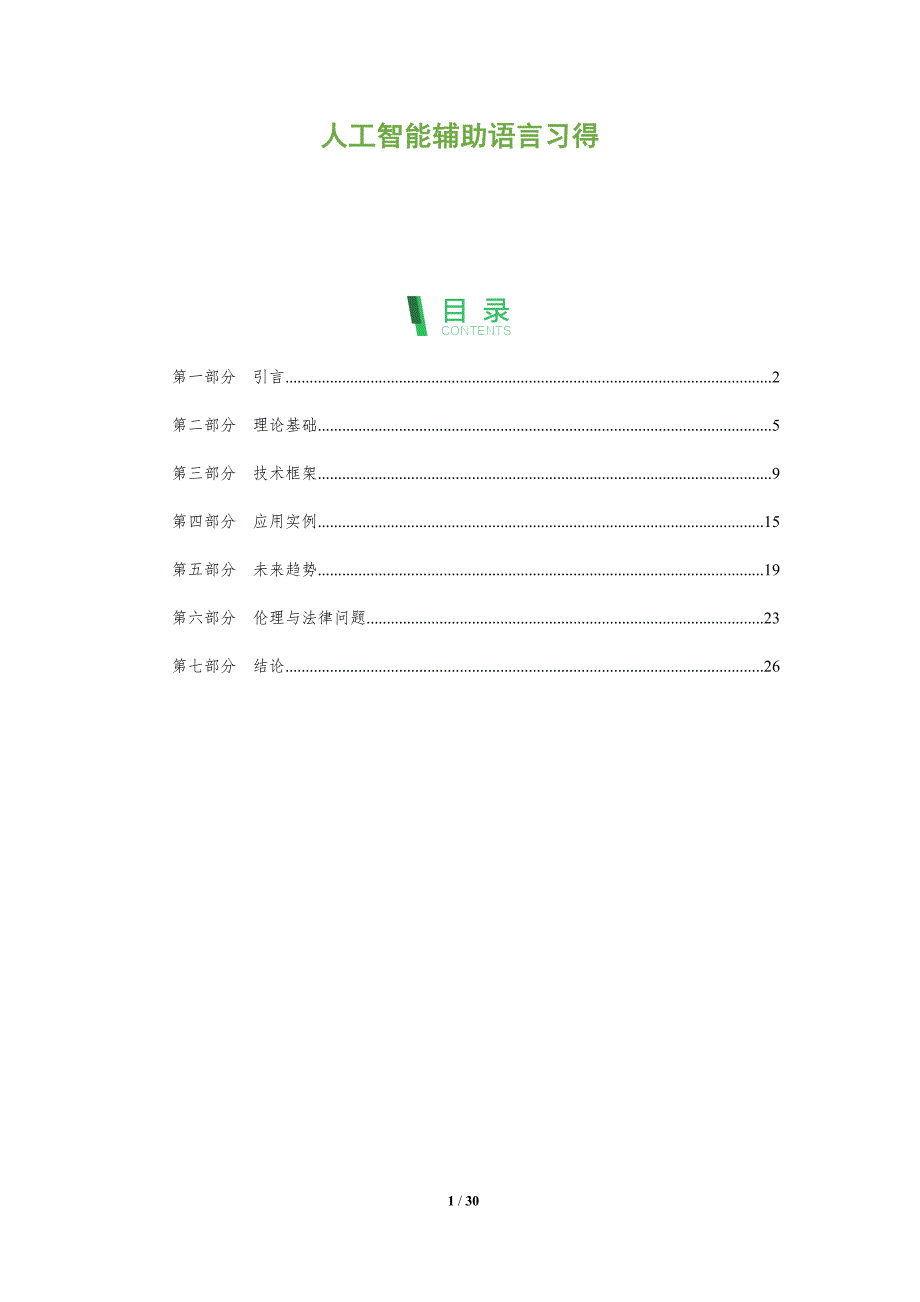 人工智能辅助语言习得

目录
CONTENTS

第一部分 引言 2

第二部分 理论基础 5

第三部分 技术框架 9

第四部分 应用实例 15

第五部分 未来趋势 19

第六部分 伦理与法律问题 23

第七部分 结论 26

1 / 30